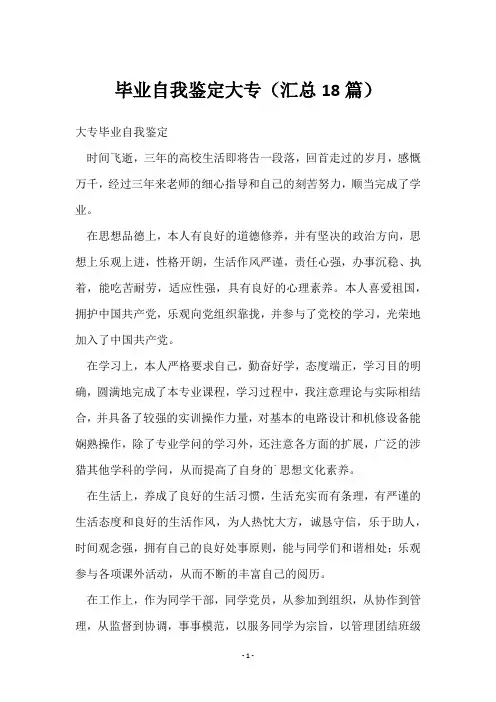 毕业自我鉴定大专（汇总18篇）

大专毕业自我鉴定

时间飞逝，三年的高校生活即将告一段落，回首走过的岁月，感慨万千，经过三年来老师的细心指导和自己的刻苦努力，顺当完成了学业。

在思想品德上，本人有良好的道德修养，并有坚决的政治方向，思想上乐观上进，性格开朗，生活作风严谨，责任心强，办事沉稳、执着，能吃苦耐劳，适应性强，具有良好的心理素养。本人喜爱祖国，拥护中国共产党，乐观向党组织靠拢，并参与了党校的学习，光荣地加入了中国共产党。

在学习上，本人严格要求自己，勤奋好学，态度端正，学习目的明确，圆满地完成了本专业课程，学习过程中，我注意理论与实际相结合，并具备了较强的实训操作力量，对基本的电路设计和机修设备能娴熟操作，除了专业学问的学习外，还注意各方面的扩展，广泛的涉猎其他学科的学问，从而提高了自身的`思想文化素养。

在生活上，养成了良好的生活习惯，生活充实而有条理，有严谨的生活态度和良好的生活作风，为人热忱大方，诚恳守信，乐于助人，时间观念强，拥有自己的良好处事原则，能与同学们和谐相处；乐观参与各项课外活动，从而不断的丰富自己的阅历。

在工作上，作为同学干部，同学党员，从参加到组织，从协作到管理，从监督到协调，事事模范，以服务同学为宗旨，以管理团结班级

- 1 -